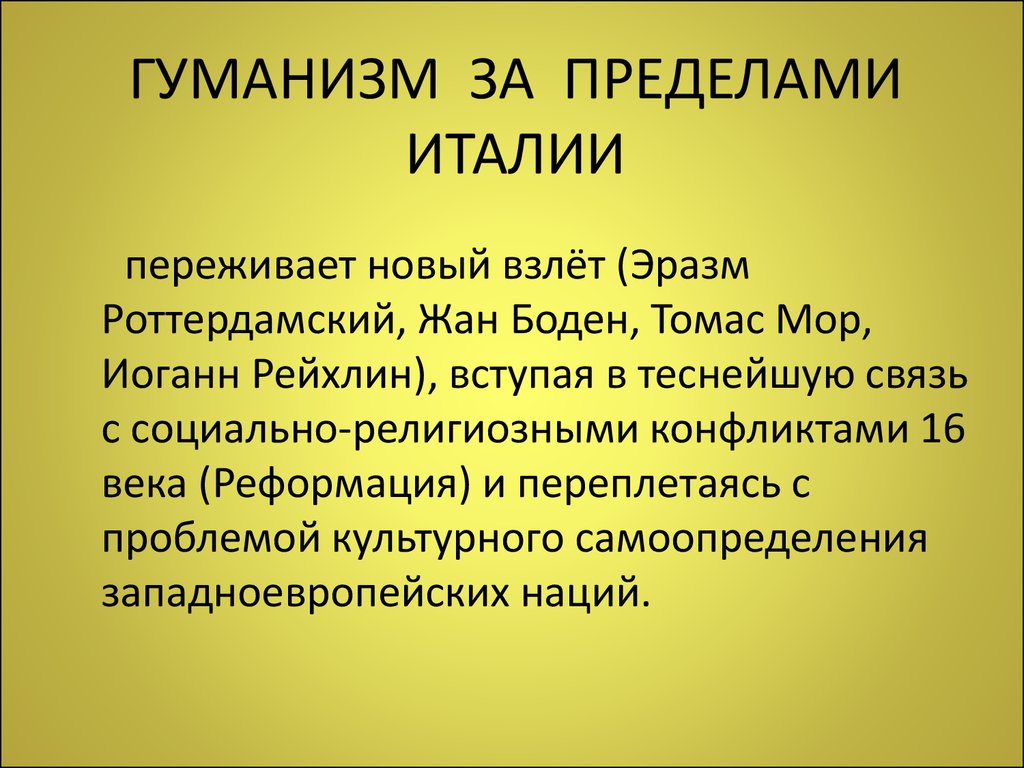 ГУМАНИЗМ ЗА ПРЕДЕЛАМИ ИТАЛИИ

переживает новый взлёт (Эразм Роттердамский, Жан Боден, Томас Мор, Иоганн Рейхлин), вступая в теснейшую связь с социально-религиозными конфликтами 16 века (Реформация) и переплетаясь с проблемой культурного самоопределения западноевропейских наций.